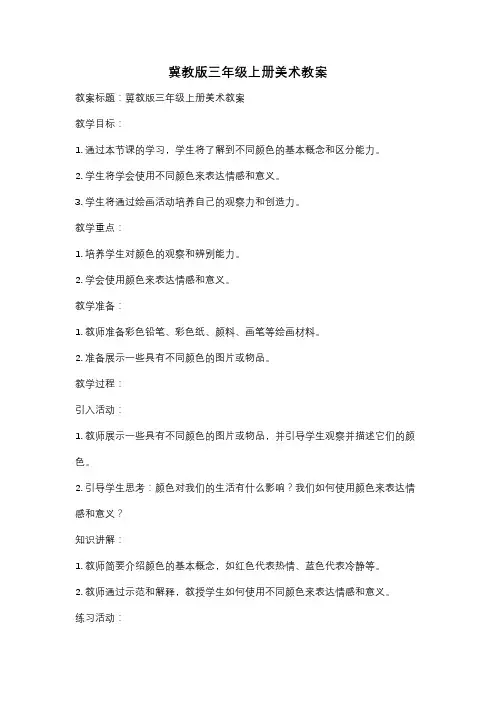 冀教版三年级上册美术教案

教案标题：冀教版三年级上册美术教案

教学目标：

1. 通过本节课的学习，学生将了解到不同颜色的基本概念和区分能力。

2. 学生将学会使用不同颜色来表达情感和意义。

3. 学生将通过绘画活动培养自己的观察力和创造力。

教学重点：

1. 培养学生对颜色的观察和辨别能力。

2. 学会使用颜色来表达情感和意义。

教学准备：

1. 教师准备彩色铅笔、彩色纸、颜料、画笔等绘画材料。

2. 准备展示一些具有不同颜色的图片或物品。

教学过程：

引入活动：

1. 教师展示一些具有不同颜色的图片或物品，并引导学生观察并描述它们的颜色。

2. 引导学生思考：颜色对我们的生活有什么影响？我们如何使用颜色来表达情感和意义？

知识讲解：

1. 教师简要介绍颜色的基本概念，如红色代表热情、蓝色代表冷静等。

2. 教师通过示范和解释，教授学生如何使用不同颜色来表达情感和意义。

练习活动：